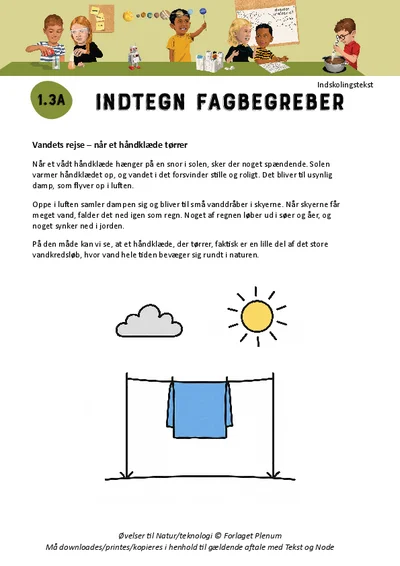 Indskolingstekst

1.3A

INDTEGN FAGBEGREBER

Vandets rejse – når et håndklæde tørrer

Når et vådt håndklæde hænger på en snor i solen, sker der noget spændende. Solen varmer håndklædet op, og vandet i det forsvinder stille og roligt. Det bliver til usynlig damp, som flyver op i luften.

Oppe i luften samler dampen sig og bliver til små vanddråber i skyerne. Når skyerne får meget vand, falder det ned igen som regn. Noget af regnen løber ud i søer og åer, og noget synker ned i jorden.

På den måde kan vi se, at et håndklæde, der tørrer, faktisk er en lille del af det store vandkredsløb, hvor vand hele tiden bevæger sig rundt i naturen.

Øvelser til Natur/teknologi © Forlaget Plenum
Må downloades/printes/kopieres i henhold til gældende aftale med Tekst og Node